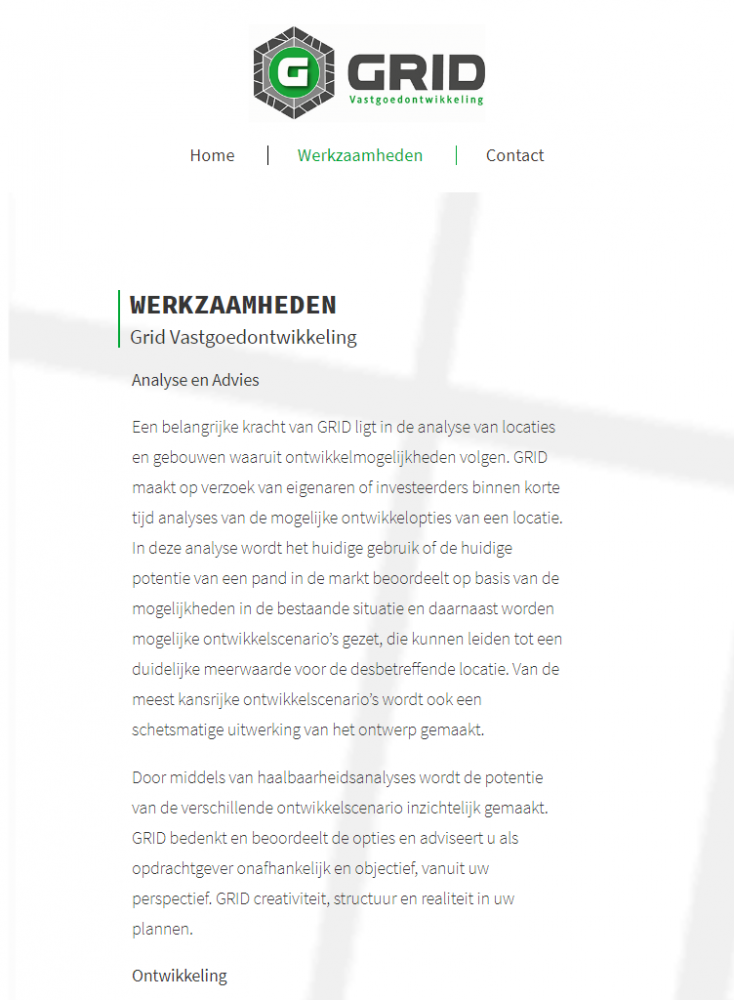 G GRID
Vastgoedontwikkeling

Home | Werkzaamheden | Contact

WERKZAAMHEDEN
Grid Vastgoedontwikkeling

Analyse en Advies

Een belangrijke kracht van GRID ligt in de analyse van locaties en gebouwen waaruit ontwikkelmogelijkheden volgen. GRID maakt op verzoek van eigenaren of investeerders binnen korte tijd analyses van de mogelijke ontwikkelopties van een locatie. In deze analyse wordt het huidige gebruik of de huidige potentie van een pand in de markt beoordeelt op basis van de mogelijkheden in de bestaande situatie en daarnaast worden mogelijke ontwikkelscenario's gezet, die kunnen leiden tot een duidelijke meerwaarde voor de desbetreffende locatie. Van de meest kansrijke ontwikkelscenario's wordt ook een schetsmatige uitwerking van het ontwerp gemaakt.

Door middels van haalbaarheidsanalyses wordt de potentie van de verschillende ontwikkelscenario inzichtelijk gemaakt. GRID bedenkt en beoordeelt de opties en adviseert u als opdrachtgever onafhankelijk en objectief, vanuit uw perspectief. GRID creativiteit, structuur en realiteit in uw plannen.

Ontwikkeling